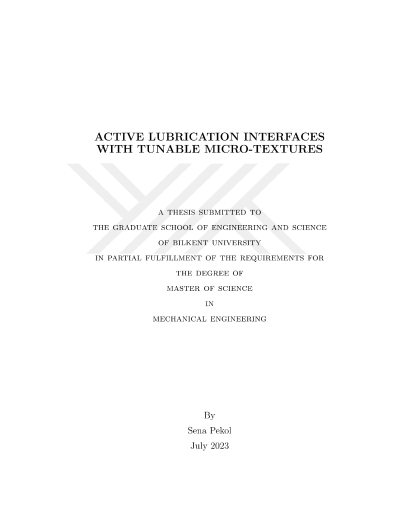 ACTIVE LUBRICATION INTERFACES
WITH TUNABLE MICRO-TEXTURES

A THESIS SUBMITTED TO
THE GRADUATE SCHOOL OF ENGINEERING AND SCIENCE
OF BILKENT UNIVERSITY
IN PARTIAL FULFILLMENT OF THE REQUIREMENTS FOR
THE DEGREE OF
MASTER OF SCIENCE
IN
MECHANICAL ENGINEERING

By
Sena Pekol
July 2023